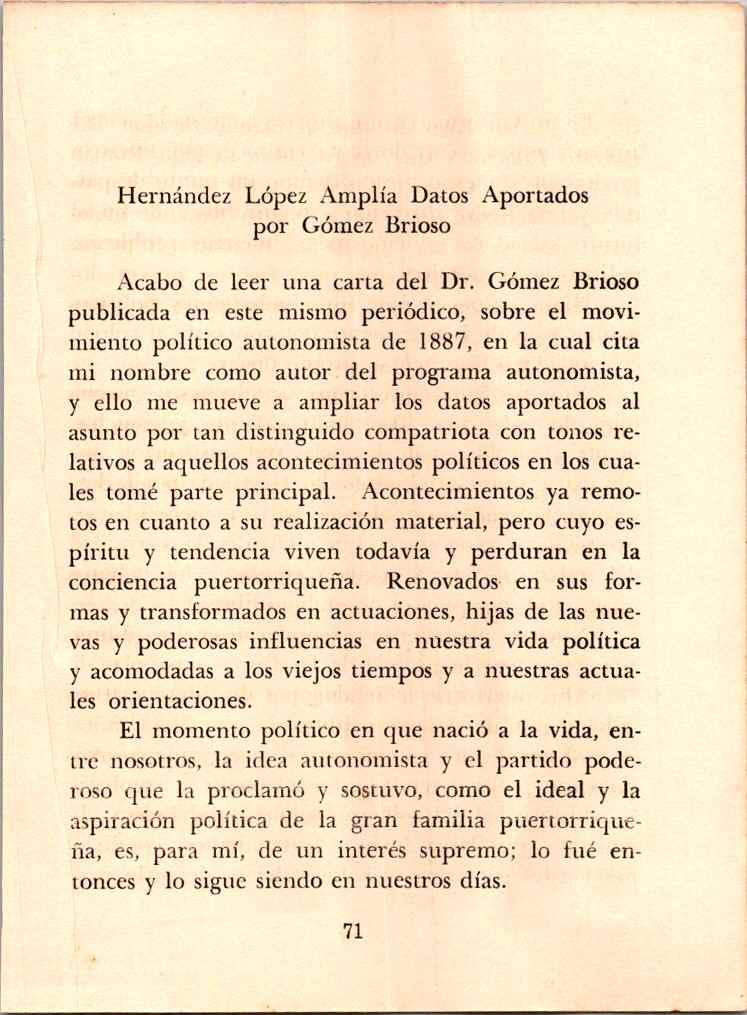 Hernández López Amplía Datos Aportados por Gómez Brioso

Acabo de leer una carta del Dr. Gómez Brioso publicada en este mismo periódico, sobre el movimiento político autonomista de 1887, en la cual cita mi nombre como autor del programa autonomista, y ello me mueve a ampliar los datos aportados al asunto por tan distinguido compatriota con tonos relativos a aquellos acontecimientos políticos en los cuales tomé parte principal. Acontecimientos ya remotos en cuanto a su realización material, pero cuyo espíritu y tendencia viven todavía y perduran en la conciencia puertorriqueña. Renovados en sus formas y transformados en actuaciones, hijas de las nuevas y poderosas influencias en nuestra vida política y acomodadas a los viejos tiempos y a nuestras actuales orientaciones.

El momento político en que nació a la vida, entre nosotros, la idea autonomista y el partido poderoso que la proclamó y sostuvo, como el ideal y la aspiración política de la gran familia puertorriqueña, es, para mí, de un interés supremo; lo fué entonces y lo sigue siendo en nuestros días.

71